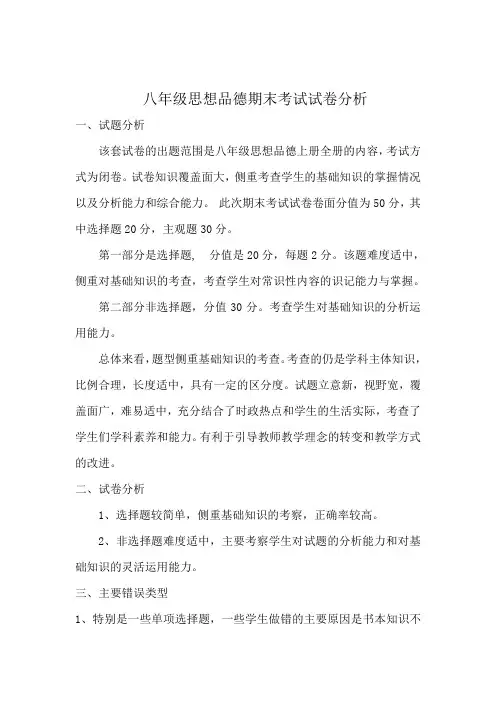 八年级思想品德期末考试试卷分析

一、试题分析

该套试卷的出题范围是八年级思想品德上册全册的内容，考试方式为闭卷。试卷知识覆盖面大，侧重考查学生的基础知识的掌握情况以及分析能力和综合能力。 此次期末考试试卷卷面分值为50分，其中选择题20分，主观题30分。

第一部分是选择题， 分值是20分，每题2分。该题难度适中，侧重对基础知识的考查，考查学生对常识性内容的识记能力与掌握。

第二部分非选择题，分值30分。考查学生对基础知识的分析运用能力。

总体来看，题型侧重基础知识的考查。考查的仍是学科主体知识，比例合理，长度适中，具有一定的区分度。试题立意新，视野宽，覆盖面广，难易适中，充分结合了时政热点和学生的生活实际，考查了学生们学科素养和能力。有利于引导教师教学理念的转变和教学方式的改进。

二、试卷分析

1、选择题较简单，侧重基础知识的考察，正确率较高。

2、非选择题难度适中，主要考察学生对试题的分析能力和对基础知识的灵活运用能力。

三、主要错误类型

1、特别是一些单项选择题，一些学生做错的主要原因是书本知识不